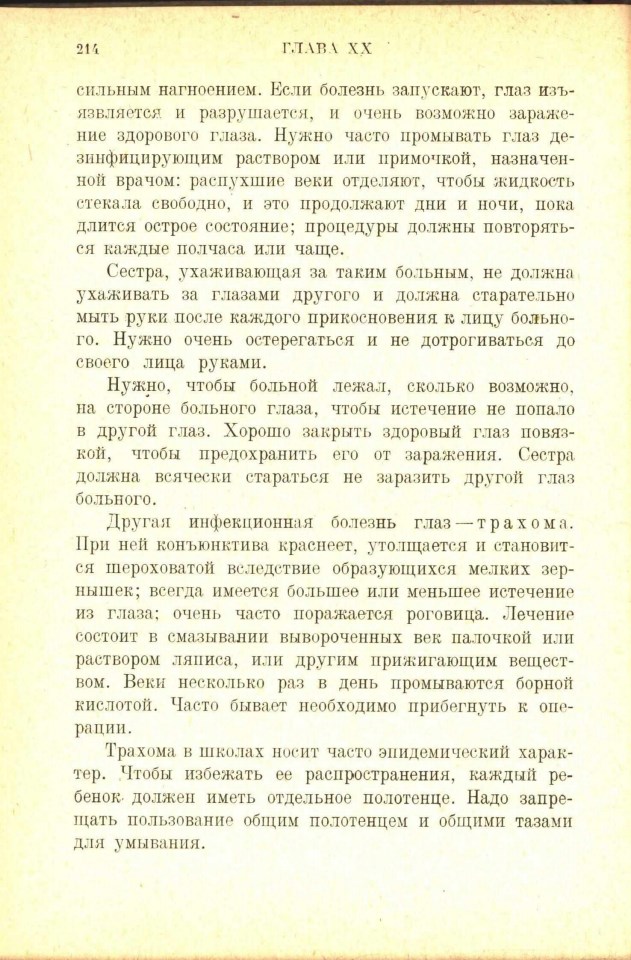 214 ГЛАВА XX

сильным нагноением. Если болезнь запускают, глаз изъязвляется и разрушается, и очень возможно заражение здорового глаза. Нужно часто промывать глаз дезинфицирующим раствором или примочкой, назначенной врачом: распухшие веки отделяют, чтобы жидкость стекала свободно, и это продолжают дни и ночи, пока длится острое состояние; процедуры должны повторяться каждые полчаса или чаще.

Сестра, ухаживающая за таким больным, не должна ухаживать за глазами другого и должна старательно мыть руки после каждого прикосновения к лицу больного. Нужно очень остерегаться и не дотрогиваться до своего лица руками.

Нужно, чтобы больной лежал, сколько возможно, на стороне больного глаза, чтобы истечение не попало в другой глаз. Хорошо закрыть здоровый глаз повязкой, чтобы предохранить его от заражения. Сестра должна всячески стараться не заразить другой глаз больного.

Другая инфекционная болезнь глаз — трахома. При ней конъюнктива краснеет, утолщается и становится шероховатой вследствие образующихся мелких зернышек; всегда имеется большее или меньшее истечение из глаза; очень часто поражается роговица. Лечение состоит в смазывании вывороченных век палочкой или раствором ляписа, или другим прижигающим веществом. Веки несколько раз в день промываются борной кислотой. Часто бывает необходимо прибегнуть к операции.

Трахома в школах носит часто эпидемический характер. Чтобы избежать ее распространения, каждый ребенок должен иметь отдельное полотенце. Надо запрещать пользование общим полотенцем и общими тазами для умывания.